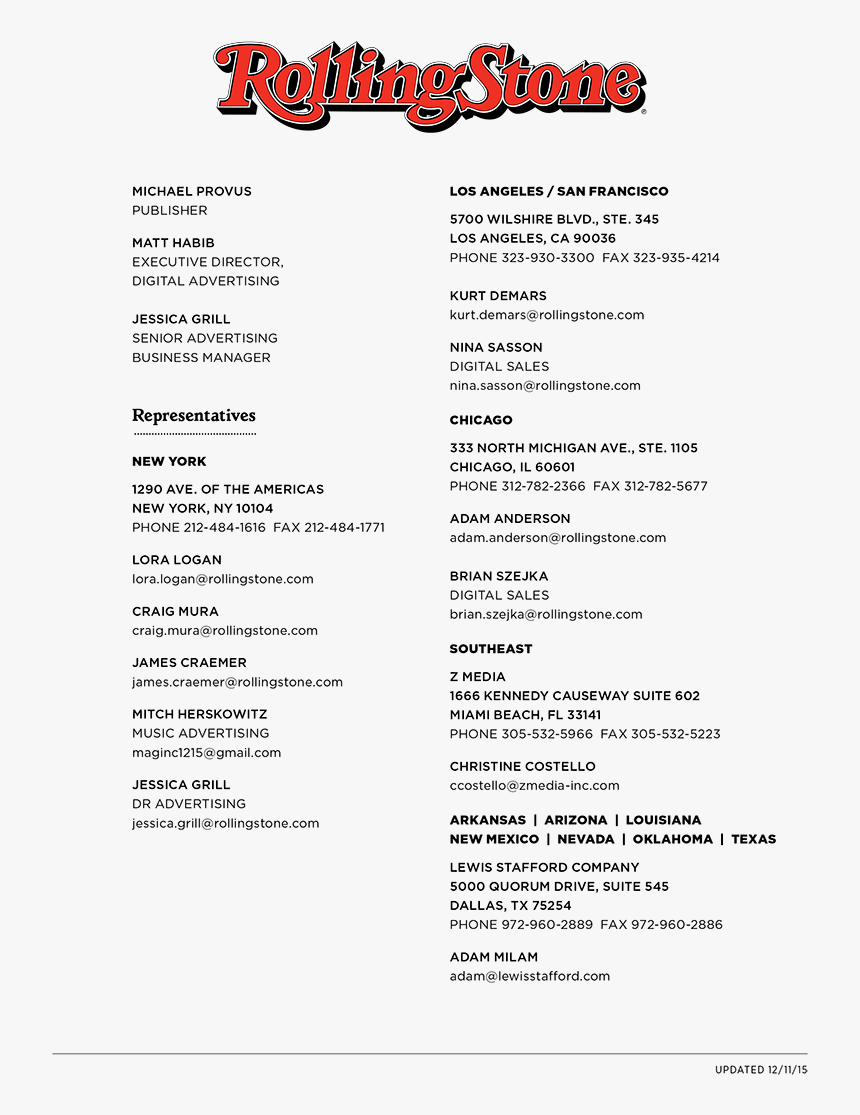 RollingStone

MICHAEL PROVUS
PUBLISHER

MATT HABIB
EXECUTIVE DIRECTOR, DIGITAL ADVERTISING

JESSICA GRILL
SENIOR ADVERTISING BUSINESS MANAGER

Representatives

NEW YORK

1290 AVE. OF THE AMERICAS
NEW YORK, NY 10104
PHONE 212-484-1616 FAX 212-484-1771

LORA LOGAN
lora.logan@rollingstone.com

CRAIG MURA
craig.mura@rollingstone.com

JAMES CRAEMER
james.craemer@rollingstone.com

MITCH HERSKOWITZ
MUSIC ADVERTISING
maginc1215@gmail.com

JESSICA GRILL
DR ADVERTISING
jessica.grill@rollingstone.com

LOS ANGELES / SAN FRANCISCO

5700 WILSHIRE BLVD., STE. 345
LOS ANGELES, CA 90036
PHONE 323-930-3300 FAX 323-935-4214

KURT DEMARS
kurt.demars@rollingstone.com

NINA SASSON
DIGITAL SALES
nina.sasson@rollingstone.com

CHICAGO

333 NORTH MICHIGAN AVE., STE. 1105
CHICAGO, IL 60601
PHONE 312-782-2366 FAX 312-782-5677

ADAM ANDERSON
adam.anderson@rollingstone.com

BRIAN SZEJKA
DIGITAL SALES
brian.szejka@rollingstone.com

SOUTHEAST

Z MEDIA
1666 KENNEDY CAUSEWAY SUITE 602
MIAMI BEACH, FL 33141
PHONE 305-532-5966 FAX 305-532-5223

CHRISTINE COSTELLO
ccostello@zmedia-inc.com

ARKANSAS | ARIZONA | LOUISIANA
NEW MEXICO | NEVADA | OKLAHOMA | TEXAS

LEWIS STAFFORD COMPANY
5000 QUORUM DRIVE, SUITE 545
DALLAS, TX 75254
PHONE 972-960-2889 FAX 972-960-2886

ADAM MILAM
adam@lewisstafford.com

UPDATED 12/11/15